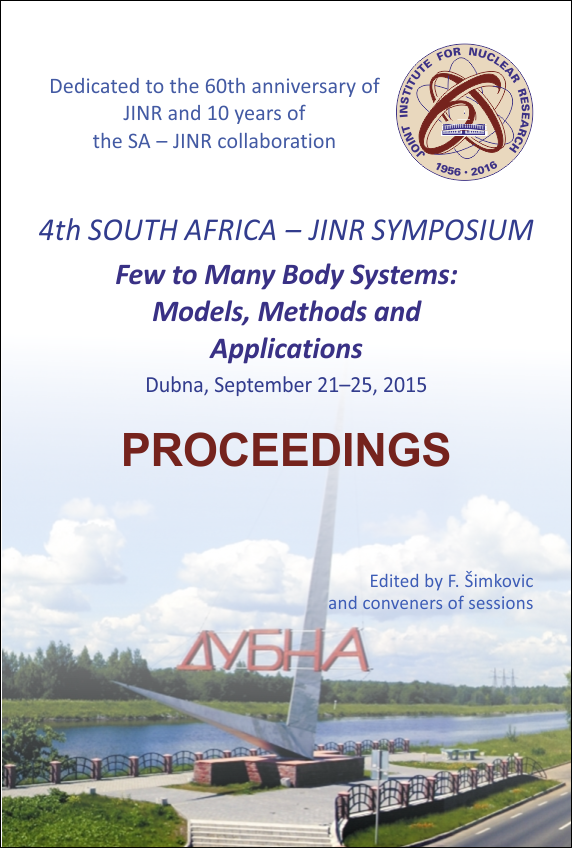 Dedicated to the 60th anniversary of JINR and 10 years of the SA – JINR collaboration

JOINT INSTITUTE FOR NUCLEAR RESEARCH
1956 · 2016

4th SOUTH AFRICA – JINR SYMPOSIUM

Few to Many Body Systems: Models, Methods and Applications

Dubna, September 21–25, 2015

PROCEEDINGS

Edited by F. Šimkovic and conveners of sessions

ДУБНА